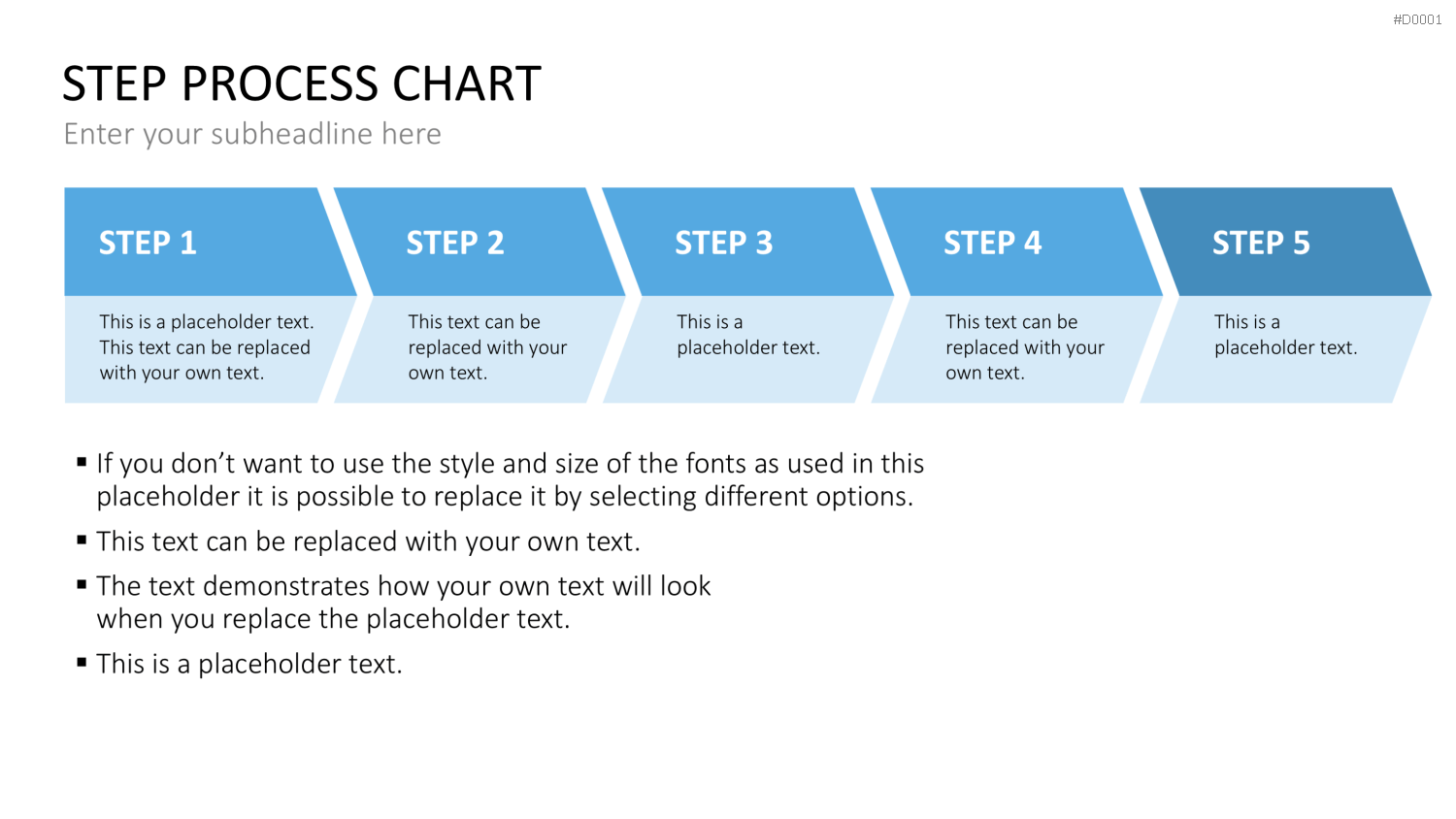 #D0001

STEP PROCESS CHART

Enter your subheadline here

STEP 1

This is a placeholder text. This text can be replaced with your own text.

STEP 2

This text can be replaced with your own text.

STEP 3

This is a placeholder text.

STEP 4

This text can be replaced with your own text.

STEP 5

This is a placeholder text.

▪ If you don’t want to use the style and size of the fonts as used in this placeholder it is possible to replace it by selecting different options.

▪ This text can be replaced with your own text.

▪ The text demonstrates how your own text will look when you replace the placeholder text.

▪ This is a placeholder text.